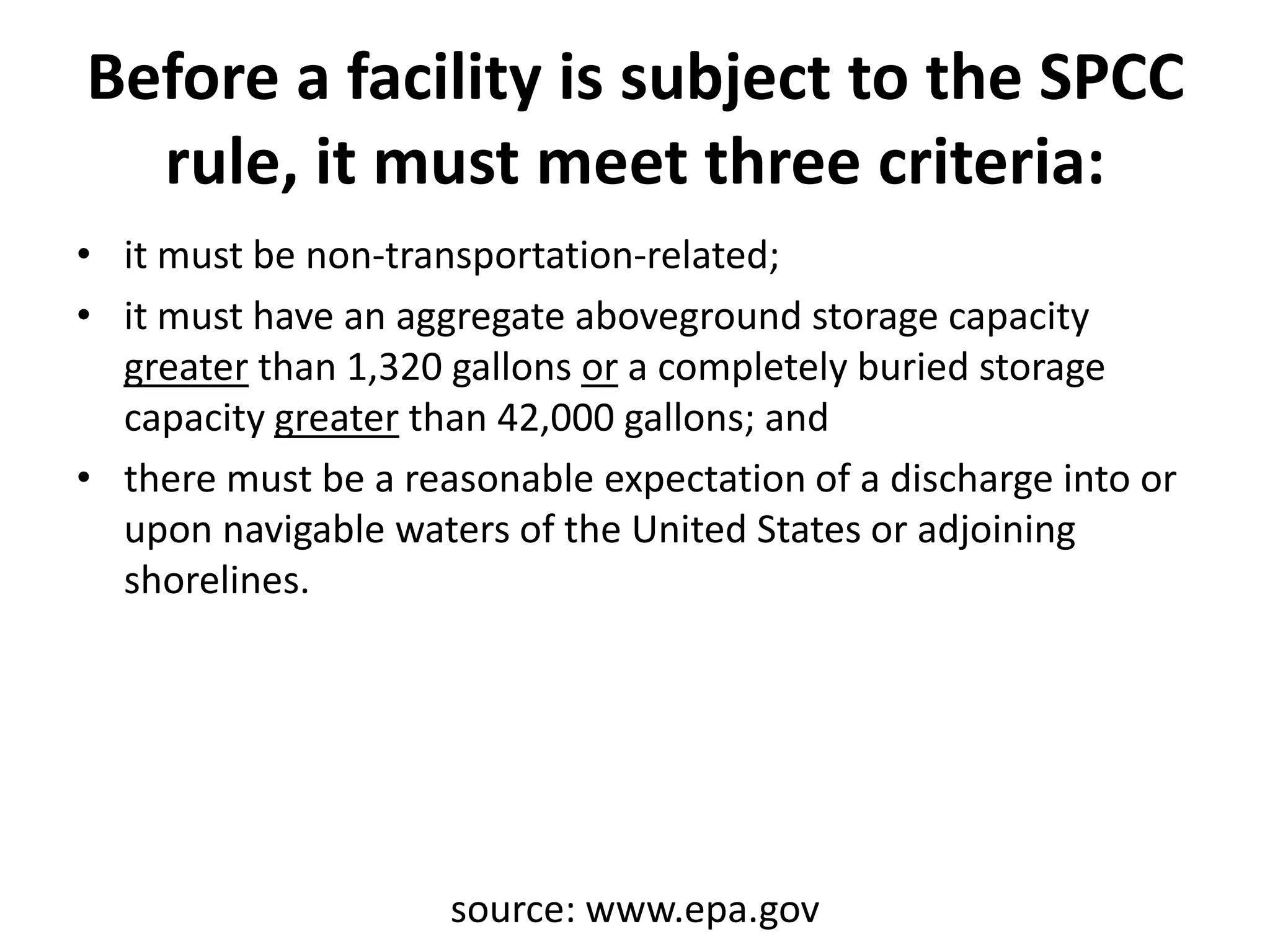 Before a facility is subject to the SPCC rule, it must meet three criteria:

• it must be non-transportation-related;
• it must have an aggregate aboveground storage capacity greater than 1,320 gallons or a completely buried storage capacity greater than 42,000 gallons; and
• there must be a reasonable expectation of a discharge into or upon navigable waters of the United States or adjoining shorelines.

source: www.epa.gov